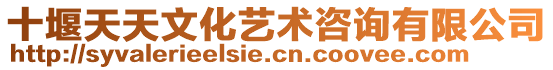 十堰天天文化艺术咨询有限公司
http://syvalerieelsie.cn.coovee.com